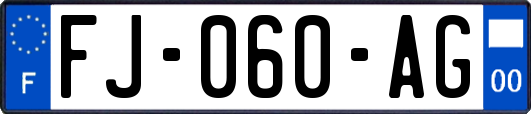 F

FJ-060-AG

00